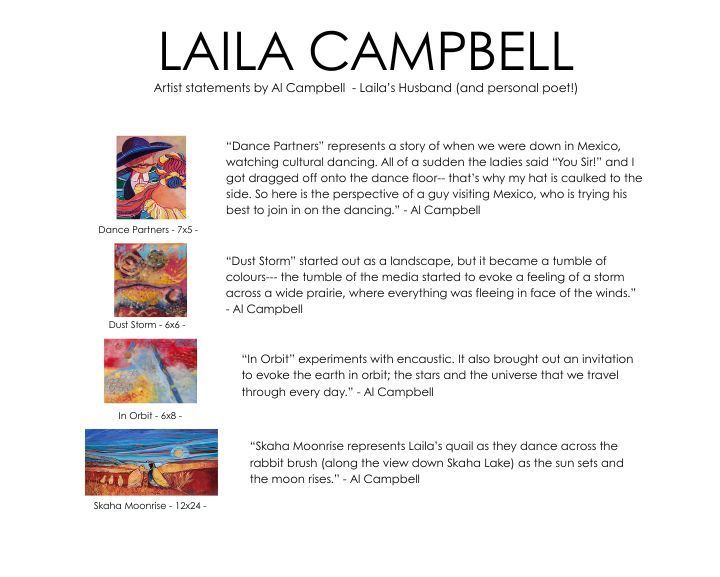 LAILA CAMPBELL
Artist statements by Al Campbell - Laila's Husband (and personal poet!)

Dance Partners - 7x5 -

"Dance Partners" represents a story of when we were down in Mexico, watching cultural dancing. All of a sudden the ladies said "You Sir!" and I got dragged off onto the dance floor-- that's why my hat is caulked to the side. So here is the perspective of a guy visiting Mexico, who is trying his best to join in on the dancing." - Al Campbell

Dust Storm - 6x6 -

"Dust Storm" started out as a landscape, but it became a tumble of colours--- the tumble of the media started to evoke a feeling of a storm across a wide prairie, where everything was fleeing in face of the winds." - Al Campbell

In Orbit - 6x8 -

"In Orbit" experiments with encaustic. It also brought out an invitation to evoke the earth in orbit; the stars and the universe that we travel through every day." - Al Campbell

Skaha Moonrise - 12x24 -

"Skaha Moonrise represents Laila's quail as they dance across the rabbit brush (along the view down Skaha Lake) as the sun sets and the moon rises." - Al Campbell